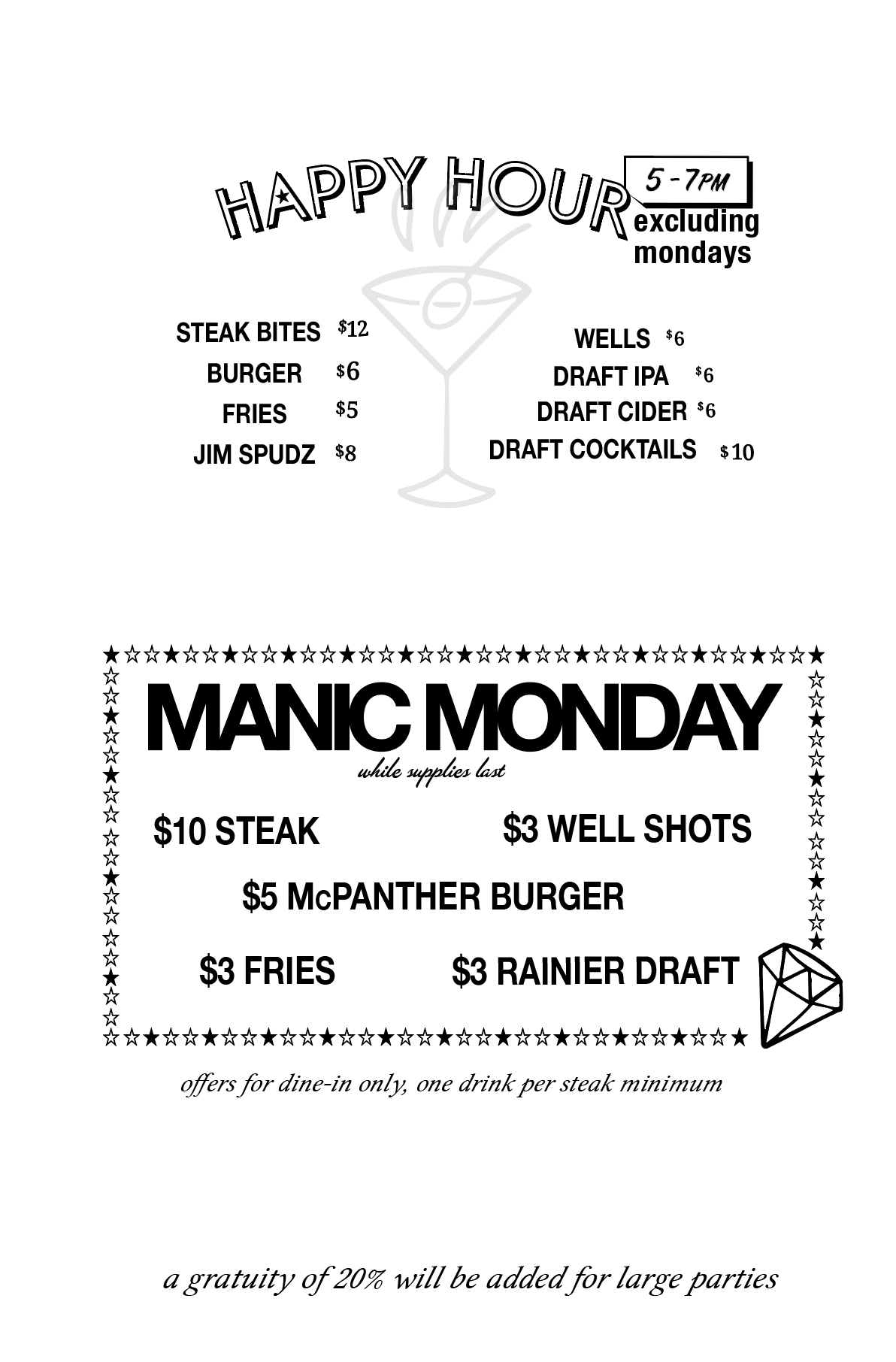 HAPPY HOUR 5-7PM
excluding mondays

STEAK BITES $12
BURGER $6
FRIES $5
JIM SPUDZ $8

WELLS $6
DRAFT IPA $6
DRAFT CIDER $6
DRAFT COCKTAILS $10

MANIC MONDAY
while supplies last

$10 STEAK
$3 WELL SHOTS
$5 McPANTHER BURGER
$3 FRIES
$3 RAINIER DRAFT

offers for dine-in only, one drink per steak minimum

a gratuity of 20% will be added for large parties